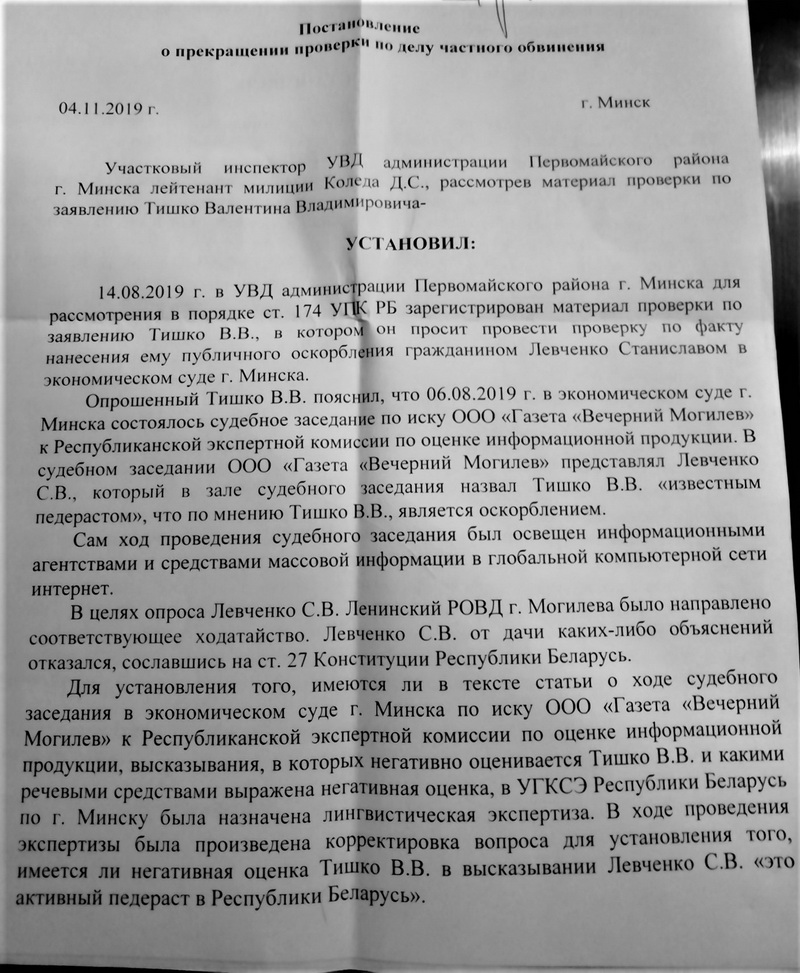 Постановление
о прекращении проверки по делу частного обвинения

04.11.2019 г.

г. Минск

Участковый инспектор УВД администрации Первомайского района г. Минска лейтенант милиции Коледа Д.С., рассмотрев материал проверки по заявлению Тишко Валентина Владимировича-

УСТАНОВИЛ:

14.08.2019 г. в УВД администрации Первомайского района г. Минска для рассмотрения в порядке ст. 174 УПК РБ зарегистрирован материал проверки по заявлению Тишко В.В., в котором он просит провести проверку по факту нанесения ему публичного оскорбления гражданином Левченко Станиславом в экономическом суде г. Минска.

Опрошенный Тишко В.В. пояснил, что 06.08.2019 г. в экономическом суде г. Минска состоялось судебное заседание по иску ООО «Газета «Вечерний Могилев» к Республиканской экспертной комиссии по оценке информационной продукции. В судебном заседании ООО «Газета «Вечерний Могилев» представлял Левченко С.В., который в зале судебного заседания назвал Тишко В.В. «известным педерастом», что по мнению Тишко В.В., является оскорблением.

Сам ход проведения судебного заседания был освещен информационными агентствами и средствами массовой информации в глобальной компьютерной сети интернет.

В целях опроса Левченко С.В. Ленинский РОВД г. Могилева было направлено соответствующее ходатайство. Левченко С.В. от дачи каких-либо объяснений отказался, сославшись на ст. 27 Конституции Республики Беларусь.

Для установления того, имеются ли в тексте статьи о ходе судебного заседания в экономическом суде г. Минска по иску ООО «Газета «Вечерний Могилев» к Республиканской экспертной комиссии по оценке информационной продукции, высказывания, в которых негативно оценивается Тишко В.В. и какими речевыми средствами выражена негативная оценка, в УГКСЭ Республики Беларусь по г. Минску была назначена лингвистическая экспертиза. В ходе проведения экспертизы была произведена корректировка вопроса для установления того, имеется ли негативная оценка Тишко В.В. в высказывании Левченко С.В. «это активный педераст в Республики Беларусь».